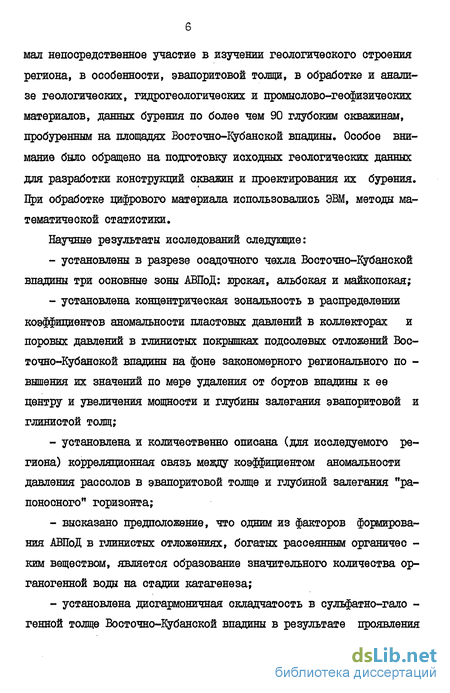 6

мал непосредственное участие в изучении геологического строения региона, в особенности, эвапоритовой толщи, в обработке и анализе геологических, гидрогеологических и промыслово-геофизических материалов, данных бурения по более чем 90 глубоким скважинам, пробуренным на площадях Восточно-Кубанской впадины. Особое внимание было обращено на подготовку исходных геологических данных для разработки конструкций скважин и проектирования их бурения. При обработке цифрового материала использовались ЭВМ, методы математической статистики.

Научные результаты исследований следующие:

- установлены в разрезе осадочного чехла Восточно-Кубанской впадины три основные зоны АВПоД: юрская, альбская и майкопская;

- установлена концентрическая зональность в распределении коэффициентов аномальности пластовых давлений в коллекторах и поровых давлений в глинистых покрышках подсолевых отложений Восточно-Кубанской впадины на фоне закономерного регионального повышения их значений по мере удаления от бортов впадины к ее центру и увеличения мощности и глубины залегания эвапоритовой и глинистой толщ;

- установлена и количественно описана (для исследуемого региона) корреляционная связь между коэффициентом аномальности давления рассолов в эвапоритовой толще и глубиной залегания "рапоносного" горизонта;

- высказано предположение, что одним из факторов формирования АВПоД в глинистых отложениях, богатых рассеянным органическим веществом, является образование значительного количества органогенной воды на стадии катагенеза;

- установлена дисгармоничная складчатость в сульфатно-галогенной толще Восточно-Кубанской впадины в результате проявления

dsLib.net
библиотека диссертаций